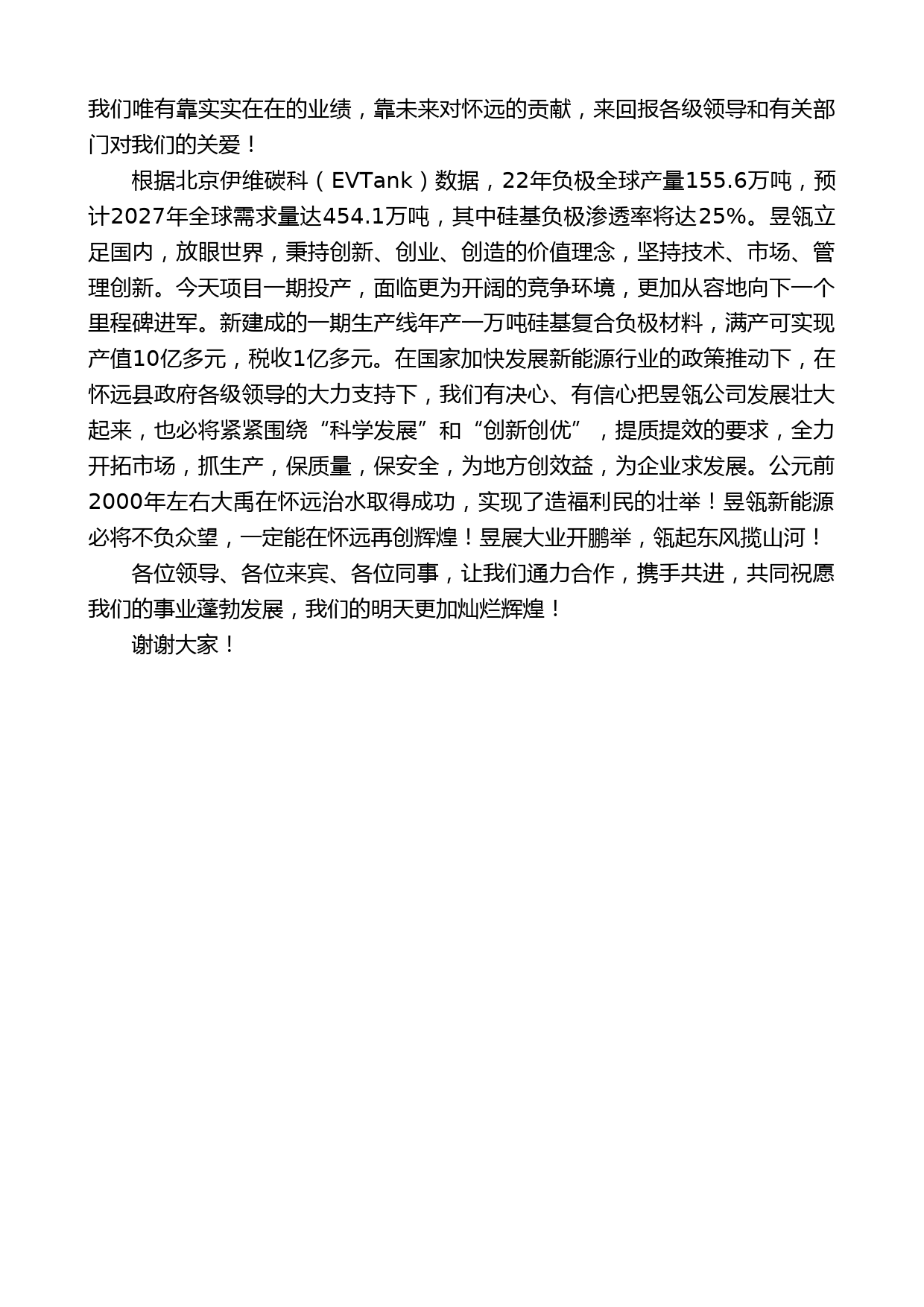 我们唯有靠实实在在的业绩，靠未来对怀远的贡献，来回报各级领导和有关部门对我们的关爱！

根据北京伊维碳科（EVTank）数据，22年负极全球产量155.6万吨，预计2027年全球需求量达454.1万吨，其中硅基负极渗透率将达25%。昱瓴立足国内，放眼世界，秉持创新、创业、创造的价值理念，坚持技术、市场、管理创新。今天项目一期投产，面临更为开阔的竞争环境，更加从容地向下一个里程碑进军。新建成的一期生产线年产一万吨硅基复合负极材料，满产可实现产值10亿多元，税收1亿多元。在国家加快发展新能源行业的政策推动下，在怀远县政府各级领导的大力支持下，我们有决心、有信心把昱瓴公司发展壮大起来，也必将紧紧围绕“科学发展”和“创新创优”，提质提效的要求，全力开拓市场，抓生产，保质量，保安全，为地方创效益，为企业求发展。公元前2000年左右大禹在怀远治水取得成功，实现了造福利民的壮举！昱瓴新能源必将不负众望，一定能在怀远再创辉煌！昱展大业开鹏举，瓴起东风揽山河！

各位领导、各位来宾、各位同事，让我们通力合作，携手共进，共同祝愿我们的事业蓬勃发展，我们的明天更加灿烂辉煌！

谢谢大家！